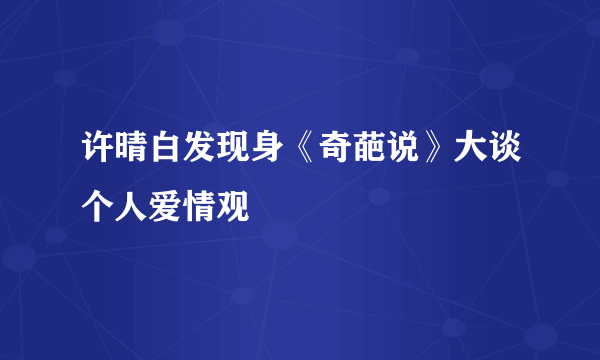 许晴白发现身《奇葩说》大谈个人爱情观